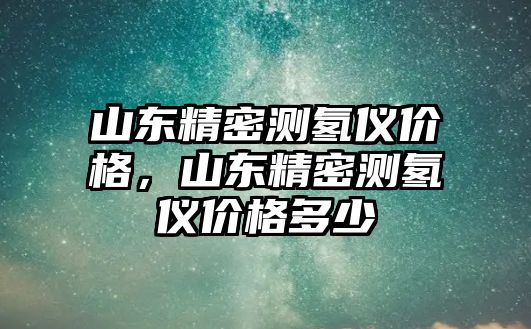 山东精密测氢仪价格，山东精密测氢仪价格多少